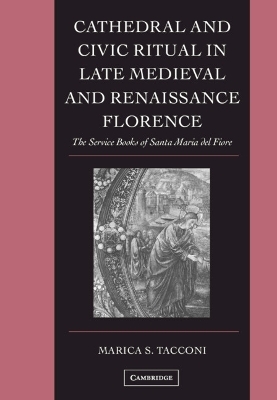 CATHEDRAL AND CIVIC RITUAL IN LATE MEDIEVAL AND RENAISSANCE FLORENCE

The Service Books of Santa Maria del Fiore

MARICA S. TACCONI

CAMBRIDGE